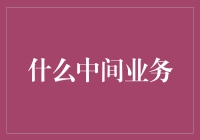 什么中间业务